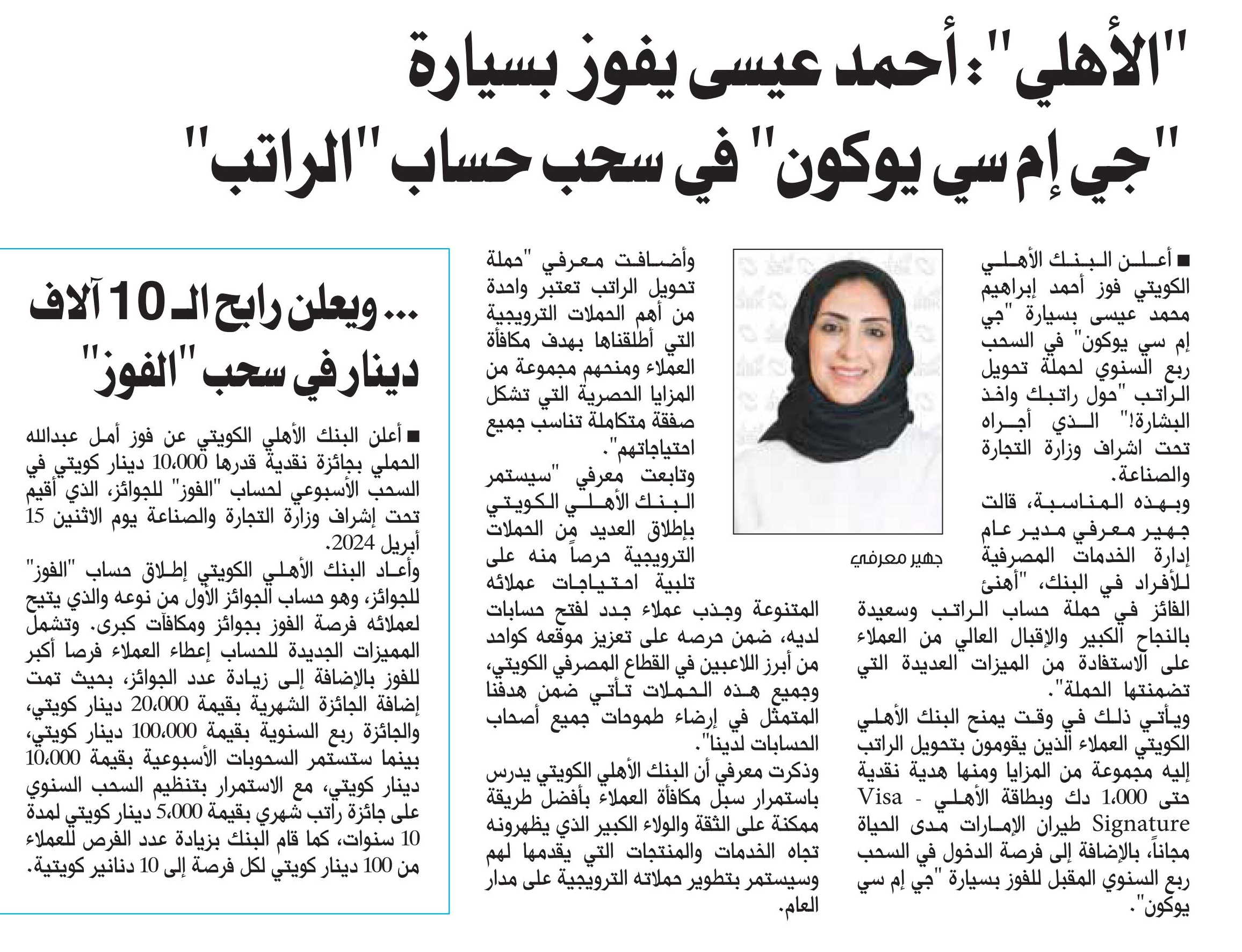 "الأهلي": أحمد عيسى يفوز بسيارة "جي إم سي يوكون" في سحب حساب "الراتب"

■ أعلن البنك الأهلي الكويتي فوز أحمد إبراهيم محمد عيسى بسيارة "جي إم سي يوكون" في السحب ربع السنوي لحملة تحويل الراتب "حول راتبك واخذ البشارة!" الذي أجراه تحت اشراف وزارة التجارة والصناعة.

وبهذه المناسبة، قالت جهير معرفي مدير عام إدارة الخدمات المصرفية للأفراد في البنك، "أهنئ الفائز في حملة حساب الراتب وسعيدة بالنجاح الكبير والإقبال العالي من العملاء على الاستفادة من الميزات العديدة التي تضمنتها الحملة".

ويأتي ذلك في وقت يمنح البنك الأهلي الكويتي العملاء الذين يقومون بتحويل الراتب إليه مجموعة من المزايا ومنها هدية نقدية حتى 1،000 دك وبطاقة الأهلي - Visa Signature طيران الإمارات مدى الحياة مجاناً، بالإضافة إلى فرصة الدخول في السحب ربع السنوي المقبل للفوز بسيارة "جي إم سي يوكون".

جهير معرفي

وأضافت معرفي "حملة تحويل الراتب تعتبر واحدة من أهم الحملات الترويجية التي أطلقناها بهدف مكافأة العملاء ومنحهم مجموعة من المزايا الحصرية التي تشكل صفقة متكاملة تناسب جميع احتياجاتهم".

وتابعت معرفي "سيستمر البنك الأهلي الكويتي بإطلاق العديد من الحملات الترويجية حرصاً منه على تلبية احتياجات عملائه المتنوعة وجذب عملاء جدد لفتح حسابات لديه، ضمن حرصه على تعزيز موقعه كواحد من أبرز اللاعبين في القطاع المصرفي الكويتي، وجميع هذه الحملات تأتي ضمن هدفنا المتمثل في إرضاء طموحات جميع أصحاب الحسابات لدينا".

وذكرت معرفي أن البنك الأهلي الكويتي يدرس باستمرار سبل مكافأة العملاء بأفضل طريقة ممكنة على الثقة والولاء الكبير الذي يظهرونه تجاه الخدمات والمنتجات التي يقدمها لهم وسيستمر بتطوير حملاته الترويجية على مدار العام.

... ويعلن رابح الـ 10 آلاف دينار في سحب "الفوز"

■ أعلن البنك الأهلي الكويتي عن فوز أمل عبدالله الحملي بجائزة نقدية قدرها 10،000 دينار كويتي في السحب الأسبوعي لحساب "الفوز" للجوائز، الذي أقيم تحت إشراف وزارة التجارة والصناعة يوم الاثنين 15 أبريل 2024.

وأعاد البنك الأهلي الكويتي إطلاق حساب "الفوز" للجوائز، وهو حساب الجوائز الأول من نوعه والذي يتيح لعملائه فرصة الفوز بجوائز ومكافآت كبرى. وتشمل المميزات الجديدة للحساب إعطاء العملاء فرصا أكبر للفوز بالإضافة إلى زيادة عدد الجوائز، بحيث تمت إضافة الجائزة الشهرية بقيمة 20،000 دينار كويتي، والجائزة ربع السنوية بقيمة 100،000 دينار كويتي، بينما ستستمر السحوبات الأسبوعية بقيمة 10،000 دينار كويتي، مع الاستمرار بتنظيم السحب السنوي على جائزة راتب شهري بقيمة 5،000 دينار كويتي لمدة 10 سنوات، كما قام البنك بزيادة عدد الفرص للعملاء من 100 دينار كويتي لكل فرصة إلى 10 دنانير كويتية.